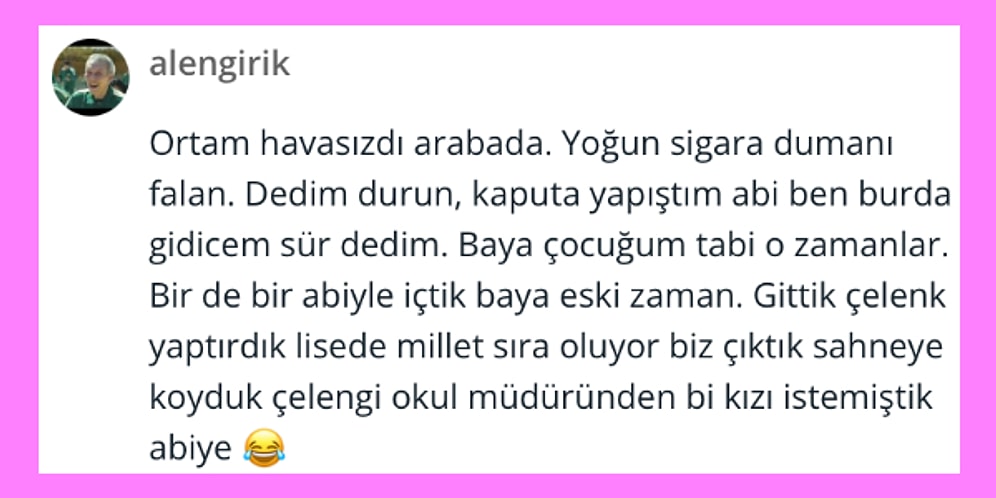 alengirik

Ortam havasızdı arabada. Yoğun sigara dumanı falan. Dedim durun, kaputa yapıştım abi ben burda gidicem sür dedim. Baya çocuğum tabi o zamanlar. Bir de bir abiyle içtik baya eski zaman. Gittik çelenk yaptırdık lisede millet sıra oluyor biz çıktık sahneye koyduk çelengi okul müdüründen bi kızı istemiştik abiye 😂